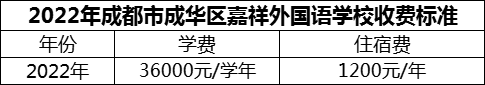 2022年成都市成华区嘉祥外国语学校收费标准

| 年份 | 学费 | 住宿费 |
|---|---|---|
| 2022年 | 36000元/学年 | 1200元/年 |